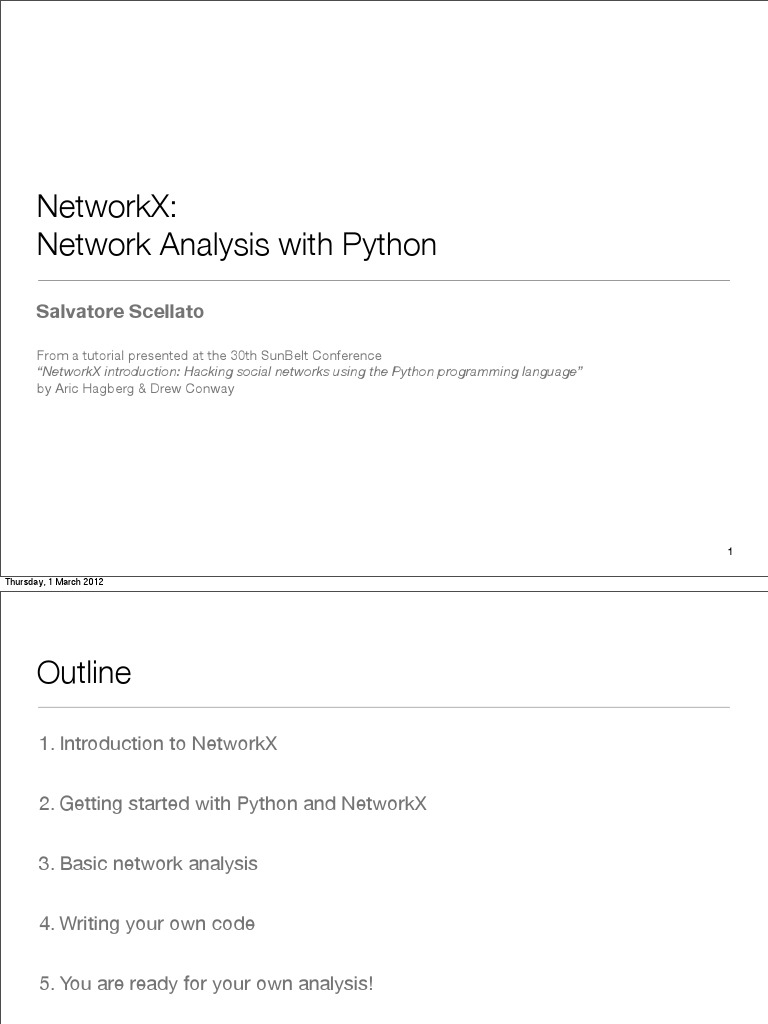 NetworkX:
Network Analysis with Python

Salvatore Scellato

From a tutorial presented at the 30th SunBelt Conference
"NetworkX introduction: Hacking social networks using the Python programming language"
by Aric Hagberg & Drew Conway

1

Thursday, 1 March 2012

Outline

1. Introduction to NetworkX

2. Getting started with Python and NetworkX

3. Basic network analysis

4. Writing your own code

5. You are ready for your own analysis!